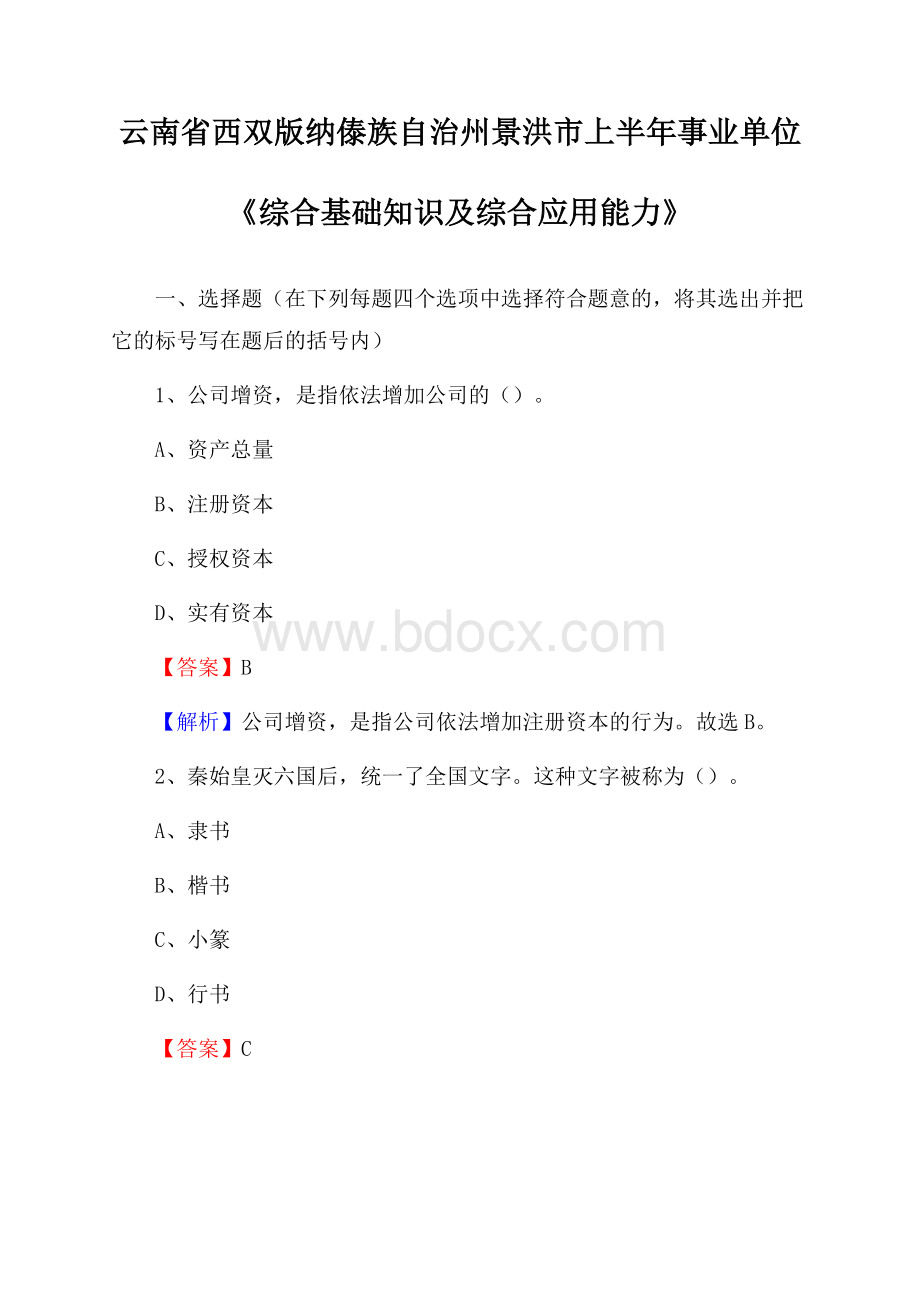 云南省西双版纳傣族自治州景洪市上半年事业单位

《综合基础知识及综合应用能力》

一、选择题（在下列每题四个选项中选择符合题意的，将其选出并把它的标号写在题后的括号内）

1、公司增资，是指依法增加公司的（）。

A、资产总量

B、注册资本

C、授权资本

D、实有资本

www.bdocx.com

【答案】B

【解析】公司增资，是指公司依法增加注册资本的行为。故选B。

2、秦始皇灭六国后，统一了全国文字。这种文字被称为（）。

A、隶书

B、楷书

C、小篆

D、行书

【答案】C